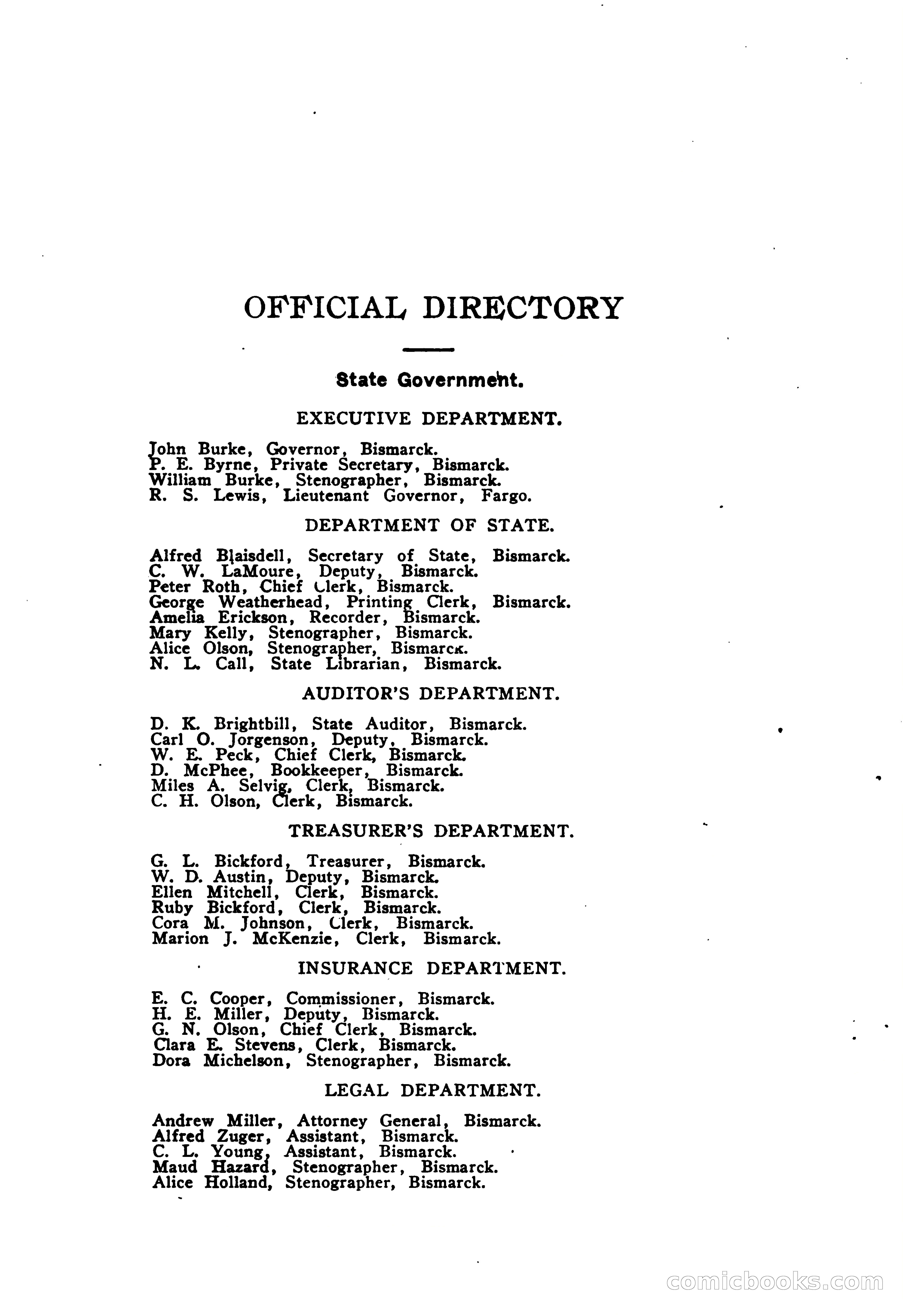 OFFICIAL DIRECTORY

State Government.

EXECUTIVE DEPARTMENT.

John Burke, Governor, Bismarck.
P. E. Byrne, Private Secretary, Bismarck.
William Burke, Stenographer, Bismarck.
R. S. Lewis, Lieutenant Governor, Fargo.

DEPARTMENT OF STATE.

Alfred Blaisdell, Secretary of State, Bismarck.
C. W. LaMoure, Deputy, Bismarck.
Peter Roth, Chief Clerk, Bismarck.
George Weatherhead, Printing Clerk, Bismarck.
Amelia Erickson, Recorder, Bismarck.
Mary Kelly, Stenographer, Bismarck.
Alice Olson, Stenographer, Bismarck.
N. L. Call, State Librarian, Bismarck.

AUDITOR'S DEPARTMENT.

D. K. Brightbill, State Auditor, Bismarck.
Carl O. Jorgenson, Deputy, Bismarck.
W. E. Peck, Chief Clerk, Bismarck.
D. McPhee, Bookkeeper, Bismarck.
Miles A. Selvig, Clerk, Bismarck.
C. H. Olson, Clerk, Bismarck.

TREASURER'S DEPARTMENT.

G. L. Bickford, Treasurer, Bismarck.
W. D. Austin, Deputy, Bismarck.
Ellen Mitchell, Clerk, Bismarck.
Ruby Bickford, Clerk, Bismarck.
Cora M. Johnson, Clerk, Bismarck.
Marion J. McKenzie, Clerk, Bismarck.

INSURANCE DEPARTMENT.

E. C. Cooper, Commissioner, Bismarck.
H. E. Miller, Deputy, Bismarck.
G. N. Olson, Chief Clerk, Bismarck.
Clara E. Stevens, Clerk, Bismarck.
Dora Michelson, Stenographer, Bismarck.

LEGAL DEPARTMENT.

Andrew Miller, Attorney General, Bismarck.
Alfred Zuger, Assistant, Bismarck.
C. L. Young, Assistant, Bismarck.
Maud Hazard, Stenographer, Bismarck.
Alice Holland, Stenographer, Bismarck.

comicbooks.com